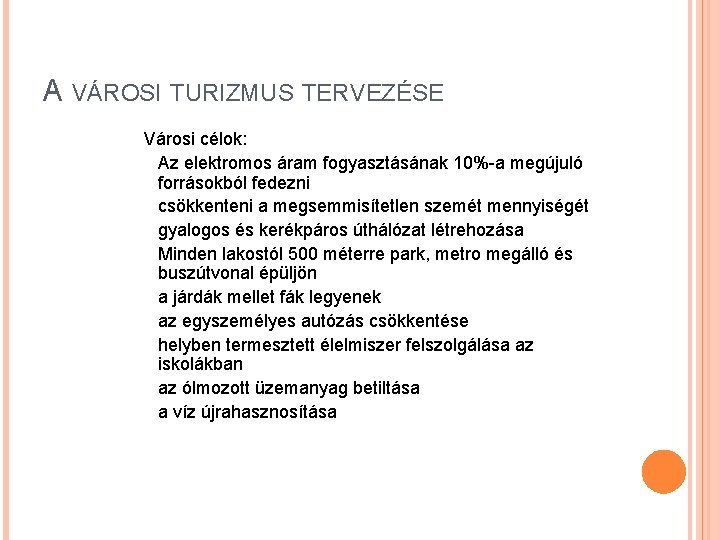 A VÁROSI TURIZMUS TERVEZÉSE

Városi célok:

Az elektromos áram fogyasztásának 10%-a megújuló forrásokból fedezni

csökkenteni a megsemmisítetlen szemét mennyiségét

gyalogos és kerékpáros úthálózat létrehozása

Minden lakostól 500 méterre park, metro megálló és buszútvonal épüljön

a járdák mellet fák legyenek

az egyszemélyes autózás csökkentése

helyben termesztett élelmiszer felszolgálása az iskolákban

az ólmozott üzemanyag betiltása

a víz újrahasznosítása